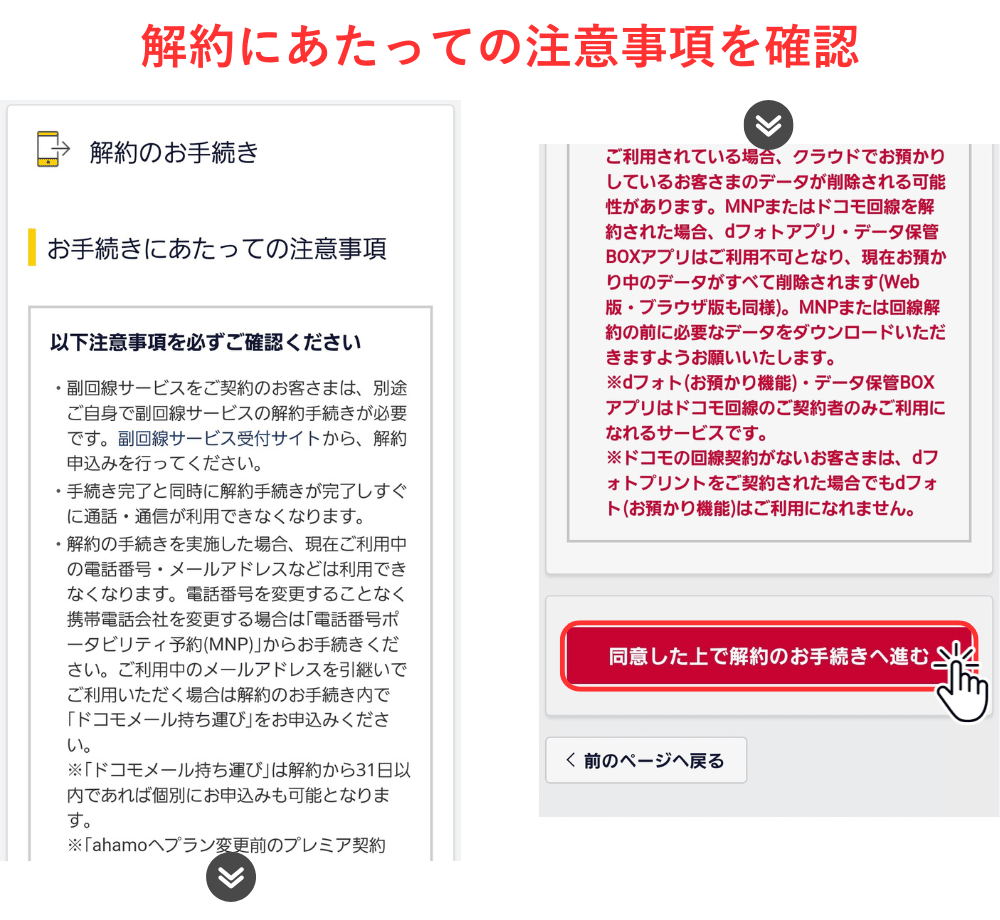 解約にあたっての注意事項を確認

解約のお手続き

お手続きにあたっての注意事項

以下注意事項を必ずご確認ください

・副回線サービスをご契約のお客さまは、別途ご自身で副回線サービスの解約手続きが必要です。副回線サービス受付サイトから、解約申込みを行ってください。

・手続き完了と同時に解約手続きが完了しすぐに通話・通信が利用できなくなります。

・解約の手続きを実施した場合、現在ご利用中の電話番号・メールアドレスなどは利用できなくなります。電話番号を変更することなく携帯電話会社を変更する場合は「電話番号ポータビリティ予約(MNP)」からお手続きください。ご利用中のメールアドレスを引継いでご利用いただく場合は解約のお手続き内で「ドコモメール持ち運び」をお申込みください。
※「ドコモメール持ち運び」は解約から31日以内であれば個別にお申込みも可能となります。
※「ahamoへプラン変更前のプレミア契約

ご利用されている場合、クラウドでお預かりしているお客さまのデータが削除される可能性があります。MNPまたはドコモ回線を解約された場合、dフォトアプリ・データ保管BOXアプリはご利用不可となり、現在お預かり中のデータがすべて削除されます(Web版・ブラウザ版も同様)。MNPまたは回線解約の前に必要なデータをダウンロードいただきますようお願いいたします。
※dフォト(お預かり機能)・データ保管BOXアプリはドコモ回線のご契約者のみご利用になれるサービスです。
※ドコモの回線契約がないお客さまは、dフォトプリントをご契約された場合でもdフォト(お預かり機能)はご利用になれません。

同意した上で解約のお手続きへ進む

< 前のページへ戻る